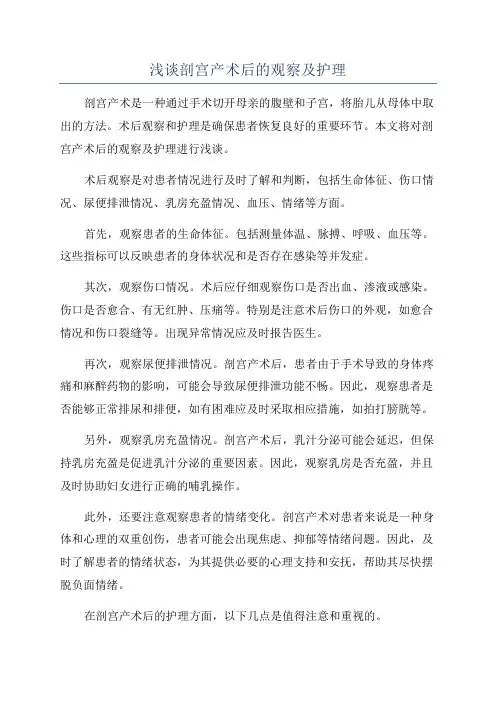 浅谈剖宫产术后的观察及护理

剖宫产术是一种通过手术切开母亲的腹壁和子宫，将胎儿从母体中取出的方法。术后观察和护理是确保患者恢复良好的重要环节。本文将对剖宫产术后的观察及护理进行浅谈。

术后观察是对患者情况进行及时了解和判断，包括生命体征、伤口情况、尿便排泄情况、乳房充盈情况、血压、情绪等方面。

首先，观察患者的生命体征。包括测量体温、脉搏、呼吸、血压等。这些指标可以反映患者的身体状况和是否存在感染等并发症。

其次，观察伤口情况。术后应仔细观察伤口是否出血、渗液或感染。伤口是否愈合、有无红肿、压痛等。特别是注意术后伤口的外观，如愈合情况和伤口裂缝等。出现异常情况应及时报告医生。

再次，观察尿便排泄情况。剖宫产术后，患者由于手术导致的身体疼痛和麻醉药物的影响，可能会导致尿便排泄功能不畅。因此，观察患者是否能够正常排尿和排便，如有困难应及时采取相应措施，如拍打膀胱等。

另外，观察乳房充盈情况。剖宫产术后，乳汁分泌可能会延迟，但保持乳房充盈是促进乳汁分泌的重要因素。因此，观察乳房是否充盈，并且及时协助妇女进行正确的哺乳操作。

此外，还要注意观察患者的情绪变化。剖宫产术对患者来说是一种身体和心理的双重创伤，患者可能会出现焦虑、抑郁等情绪问题。因此，及时了解患者的情绪状态，为其提供必要的心理支持和安抚，帮助其尽快摆脱负面情绪。

在剖宫产术后的护理方面，以下几点是值得注意和重视的。